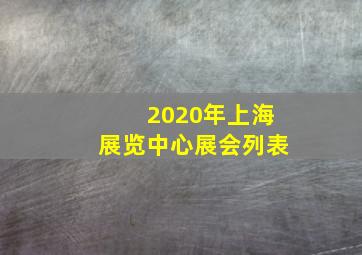 2020年上海
展览中心展会列表